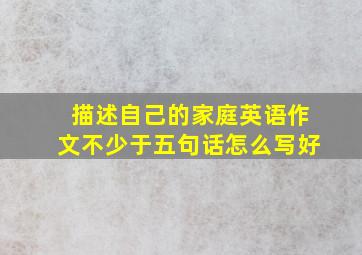 描述自己的家庭英语作文不少于五句话怎么写好